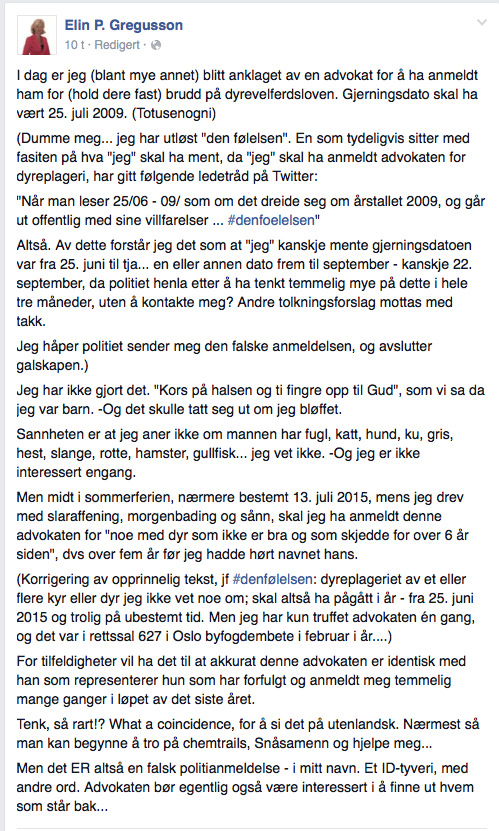 Elin P. Gregusson
10 t · Redigert ·

I dag er jeg (blant mye annet) blitt anklaget av en advokat for å ha anmeldt ham for (hold dere fast) brudd på dyrevelferdsloven. Gjerningsdato skal ha vært 25. juli 2009. (Totusenogni)

(Dumme meg... jeg har utløst "den følelsen". En som tydeligvis sitter med fasiten på hva "jeg" skal ha ment, da "jeg" skal ha anmeldt advokaten for dyreplageri, har gitt følgende ledetråd på Twitter:

"Når man leser 25/06 - 09/ som om det dreide seg om årstallet 2009, og går ut offentlig med sine villfarelser ... #denfoelelsen"

Altså. Av dette forstår jeg det som at "jeg" kanskje mente gjerningsdatoen var fra 25. juni til tja... en eller annen dato frem til september - kanskje 22. september, da politiet henla etter å ha tenkt temmelig mye på dette i hele tre måneder, uten å kontakte meg? Andre tolkningsforslag mottas med takk.

Jeg håper politiet sender meg den falske anmeldelsen, og avslutter galskapen.)

Jeg har ikke gjort det. "Kors på halsen og ti fingre opp til Gud", som vi sa da jeg var barn. -Og det skulle tatt seg ut om jeg bløffet.

Sannheten er at jeg aner ikke om mannen har fugl, katt, hund, ku, gris, hest, slange, rotte, hamster, gullfisk... jeg vet ikke. -Og jeg er ikke interessert engang.

Men midt i sommerferien, nærmere bestemt 13. juli 2015, mens jeg drev med slaraffening, morgenbading og sånn, skal jeg ha anmeldt denne advokaten for "noe med dyr som ikke er bra og som skjedde for over 6 år siden", dvs over fem år før jeg hadde hørt navnet hans.

(Korrigering av opprinnelig tekst, jf #denfølelsen: dyreplageriet av et eller flere kyr eller dyr jeg ikke vet noe om; skal altså ha pågått i år - fra 25. juni 2015 og trolig på ubestemt tid. Men jeg har kun truffet advokaten én gang, og det var i rettssal 627 i Oslo byfogdembete i februar i år....)

For tilfeldigheter vil ha det til at akkurat denne advokaten er identisk med han som representerer hun som har forfulgt og anmeldt meg temmelig mange ganger i løpet av det siste året.

Tenk, så rart!? What a coincidence, for å si det på utenlandsk. Nærmest så man kan begynne å tro på chemtrails, Snåsamenn og hjelpe meg...

Men det ER altså en falsk politianmeldelse - i mitt navn. Et ID-tyveri, med andre ord. Advokaten bør egentlig også være interessert i å finne ut hvem som står bak...